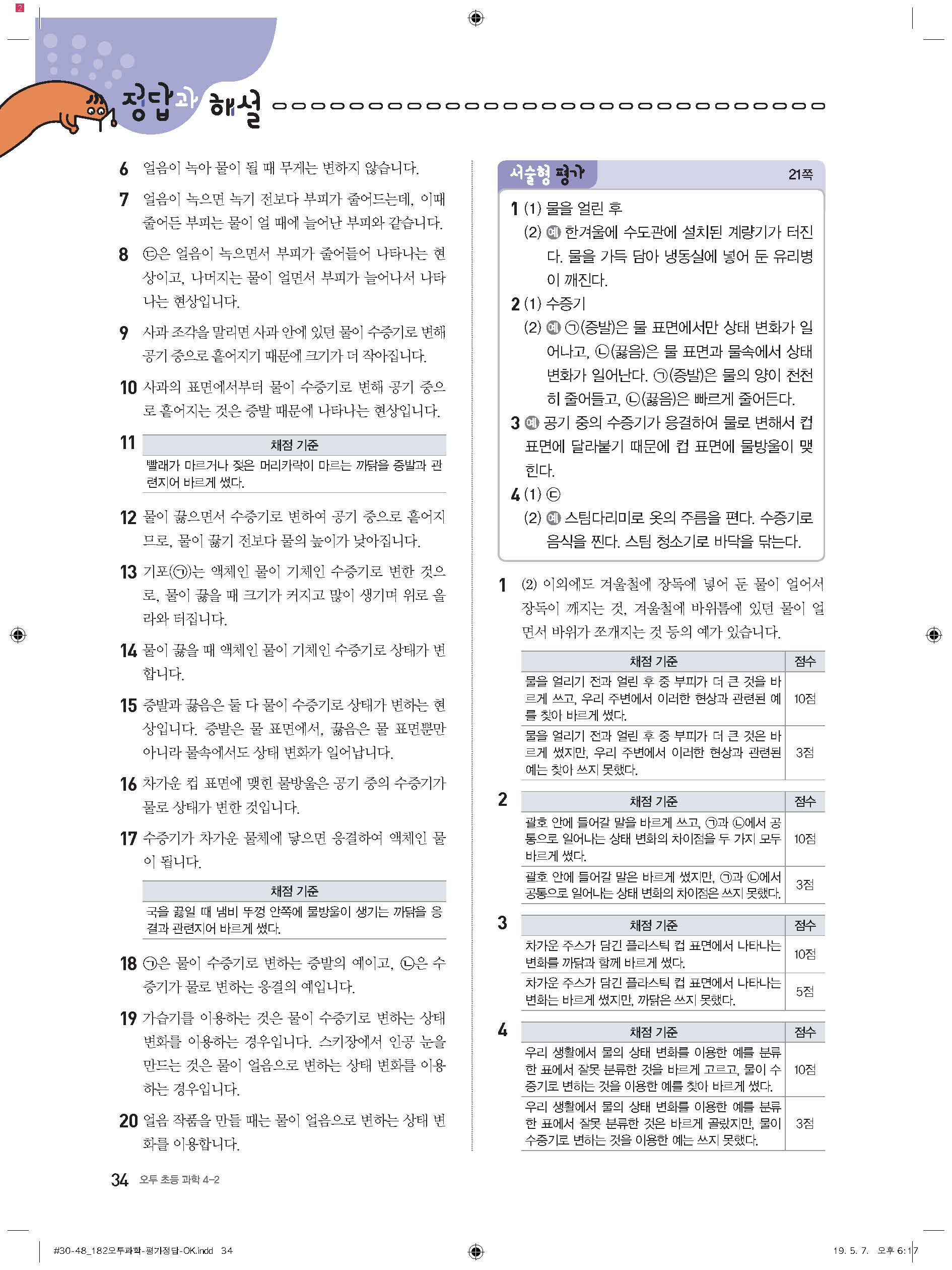 2

정답과 해설

6 얼음이 녹아 물이 될 때 무게는 변하지 않습니다.

7 얼음이 녹으면 녹기 전보다 부피가 줄어드는데, 이때 줄어든 부피는 물이 얼 때에 늘어난 부피와 같습니다.

8 ㉢은 얼음이 녹으면서 부피가 줄어들어 나타나는 현상이고, 나머지는 물이 얼면서 부피가 늘어나서 나타나는 현상입니다.

9 사과 조각을 말리면 사과 안에 있던 물이 수증기로 변해 공기 중으로 흩어지기 때문에 크기가 더 작아집니다.

10 사과의 표면에서부터 물이 수증기로 변해 공기 중으로 흩어지는 것은 증발 때문에 나타나는 현상입니다.

11
| 채점 기준 |
|---|
| 빨래가 마르거나 젖은 머리카락이 마르는 까닭을 증발과 관련지어 바르게 썼다. |

12 물이 끓으면서 수증기로 변하여 공기 중으로 흩어지므로, 물이 끓기 전보다 물의 높이가 낮아집니다.

13 기포(㉠)는 액체인 물이 기체인 수증기로 변한 것으로, 물이 끓을 때 크기가 커지고 많이 생기며 위로 올라와 터집니다.

14 물이 끓을 때 액체인 물이 기체인 수증기로 상태가 변합니다.

15 증발과 끓음은 둘 다 물이 수증기로 상태가 변하는 현상입니다. 증발은 물 표면에서, 끓음은 물 표면뿐만 아니라 물속에서도 상태 변화가 일어납니다.

16 차가운 컵 표면에 맺힌 물방울은 공기 중의 수증기가 물로 상태가 변한 것입니다.

17 수증기가 차가운 물체에 닿으면 응결하여 액체인 물이 됩니다.

| 채점 기준 |
|---|
| 국을 끓일 때 냄비 뚜껑 안쪽에 물방울이 생기는 까닭을 응결과 관련지어 바르게 썼다. |

18 ㉠은 물이 수증기로 변하는 증발의 예이고, ㉡은 수증기가 물로 변하는 응결의 예입니다.

19 가습기를 이용하는 것은 물이 수증기로 변하는 상태 변화를 이용하는 경우입니다. 스키장에서 인공 눈을 만드는 것은 물이 얼음으로 변하는 상태 변화를 이용하는 경우입니다.

20 얼음 작품을 만들 때는 물이 얼음으로 변하는 상태 변화를 이용합니다.

서술형 평가 21쪽

1 (1) 물을 얼린 후
(2) 예 한겨울에 수도관에 설치된 계량기가 터진다. 물을 가득 담아 냉동실에 넣어 둔 유리병이 깨진다.
2 (1) 수증기
(2) 예 ㉠(증발)은 물 표면에서만 상태 변화가 일어나고, ㉡(끓음)은 물 표면과 물속에서 상태 변화가 일어난다. ㉠(증발)은 물의 양이 천천히 줄어들고, ㉡(끓음)은 빠르게 줄어든다.
3 예 공기 중의 수증기가 응결하여 물로 변해서 컵 표면에 달라붙기 때문에 컵 표면에 물방울이 맺힌다.
4 (1) ㉢
(2) 예 스팀다리미로 옷의 주름을 편다. 수증기로 음식을 찐다. 스팀 청소기로 바닥을 닦는다.

1 (2) 이외에도 겨울철에 장독에 넣어 둔 물이 얼어서 장독이 깨지는 것, 겨울철에 바위틈에 있던 물이 얼면서 바위가 쪼개지는 것 등의 예가 있습니다.

| 채점 기준 | 점수 |
|---|---|
| 물을 얼리기 전과 얼린 후 중 부피가 더 큰 것을 바르게 쓰고, 우리 주변에서 이러한 현상과 관련된 예를 찾아 바르게 썼다. | 10점 |
| 물을 얼리기 전과 얼린 후 중 부피가 더 큰 것은 바르게 썼지만, 우리 주변에서 이러한 현상과 관련된 예는 찾아 쓰지 못했다. | 3점 |

2
| 채점 기준 | 점수 |
|---|---|
| 괄호 안에 들어갈 말을 바르게 쓰고, ㉠과 ㉡에서 공통으로 일어나는 상태 변화의 차이점을 두 가지 모두 바르게 썼다. | 10점 |
| 괄호 안에 들어갈 말은 바르게 썼지만, ㉠과 ㉡에서 공통으로 일어나는 상태 변화의 차이점은 쓰지 못했다. | 3점 |

3
| 채점 기준 | 점수 |
|---|---|
| 차가운 주스가 담긴 플라스틱 컵 표면에서 나타나는 변화를 까닭과 함께 바르게 썼다. | 10점 |
| 차가운 주스가 담긴 플라스틱 컵 표면에서 나타나는 변화는 바르게 썼지만, 까닭은 쓰지 못했다. | 5점 |

4
| 채점 기준 | 점수 |
|---|---|
| 우리 생활에서 물의 상태 변화를 이용한 예를 분류한 표에서 잘못 분류한 것을 바르게 고르고, 물이 수증기로 변하는 것을 이용한 예를 찾아 바르게 썼다. | 10점 |
| 우리 생활에서 물의 상태 변화를 이용한 예를 분류한 표에서 잘못 분류한 것은 바르게 골랐지만, 물이 수증기로 변하는 것을 이용한 예는 쓰지 못했다. | 3점 |

34 오투 초등 과학 4-2

#30-48_182오투과학-평가정답-OK.indd 34 19. 5. 7. 오후 6:17